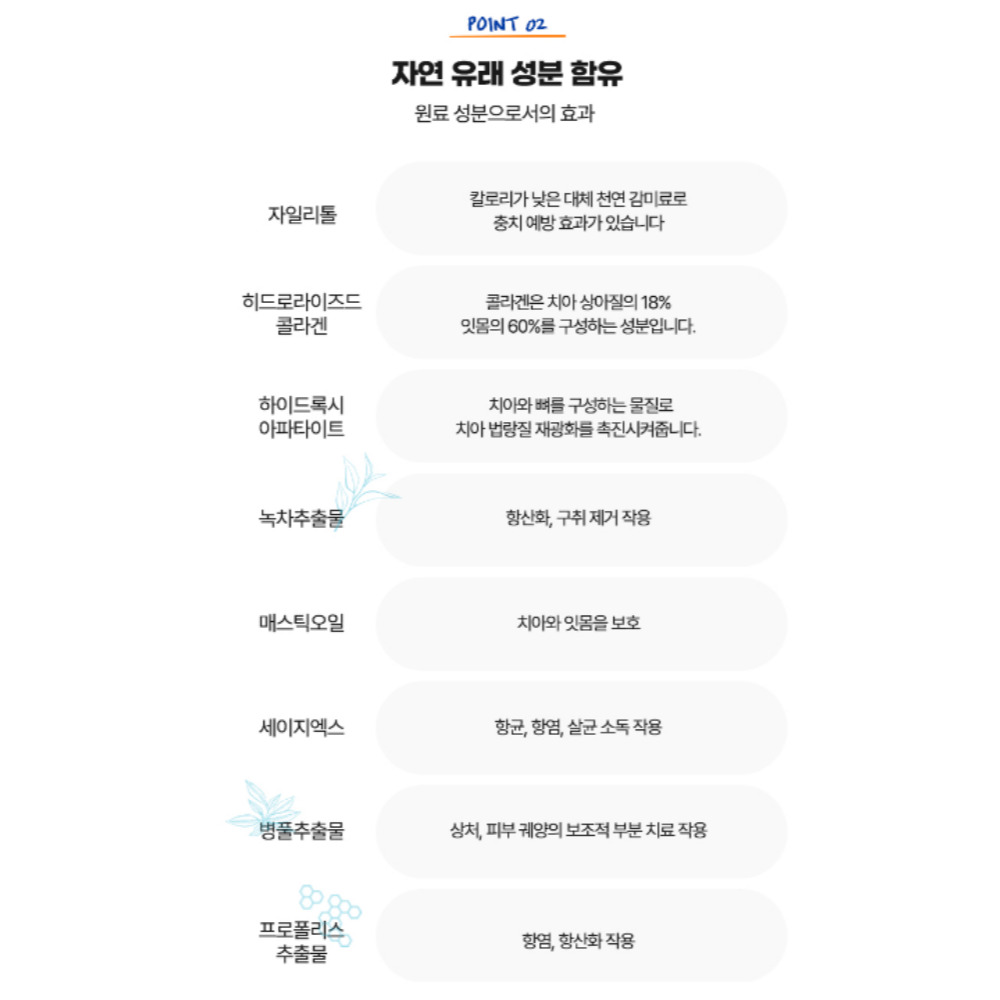 POINT 02

자연 유래 성분 함유

원료 성분으로서의 효과

| | |
|---|---|
| 자일리톨 | 칼로리가 낮은 대체 천연 감미료로 충치 예방 효과가 있습니다 |
| 히드로라이즈드 콜라겐 | 콜라겐은 치아 상아질의 18% 잇몸의 60%를 구성하는 성분입니다. |
| 하이드록시 아파타이트 | 치아와 뼈를 구성하는 물질로 치아 법랑질 재광화를 촉진시켜줍니다. |
| 녹차추출물 | 항산화, 구취 제거 작용 |
| 매스틱오일 | 치아와 잇몸을 보호 |
| 세이지엑스 | 항균, 항염, 살균 소독 작용 |
| 병풀추출물 | 상처, 피부 궤양의 보조적 부분 치료 작용 |
| 프로폴리스 추출물 | 항염, 항산화 작용 |